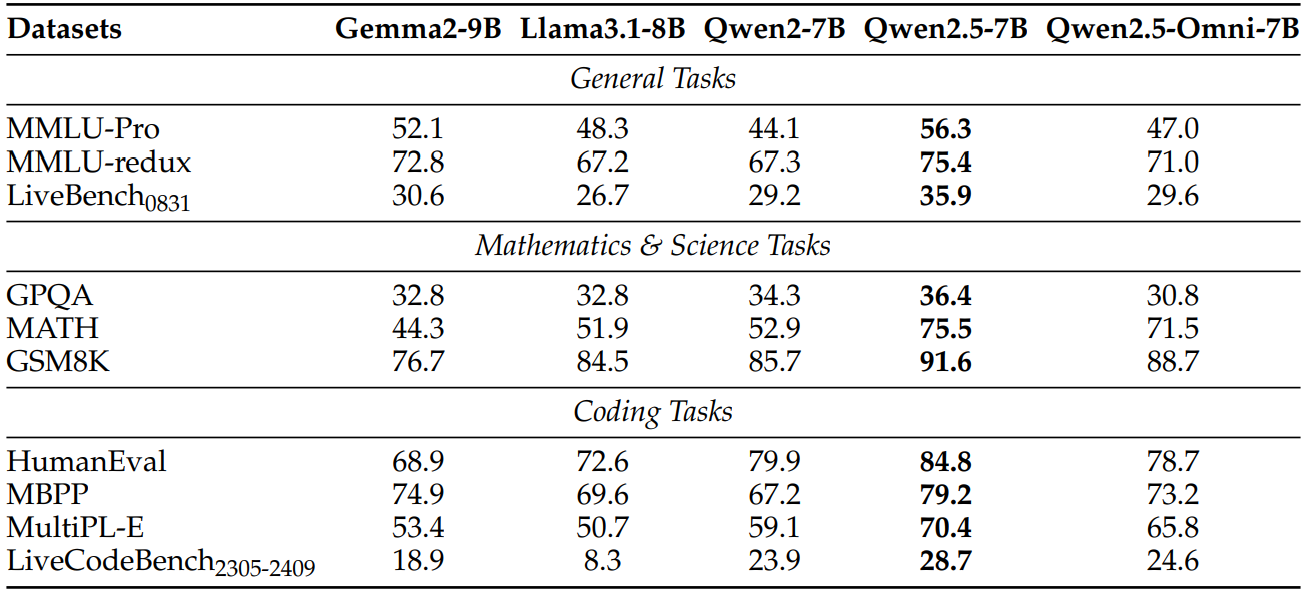 | Datasets | Gemma2-9B | Llama3.1-8B | Qwen2-7B | Qwen2.5-7B | Qwen2.5-Omni-7B |
|---|---|---|---|---|---|
| *General Tasks* | | | | | |
| MMLU-Pro | 52.1 | 48.3 | 44.1 | **56.3** | 47.0 |
| MMLU-redux | 72.8 | 67.2 | 67.3 | **75.4** | 71.0 |
| LiveBench$_{0831}$ | 30.6 | 26.7 | 29.2 | **35.9** | 29.6 |
| *Mathematics & Science Tasks* | | | | | |
| GPQA | 32.8 | 32.8 | 34.3 | **36.4** | 30.8 |
| MATH | 44.3 | 51.9 | 52.9 | **75.5** | 71.5 |
| GSM8K | 76.7 | 84.5 | 85.7 | **91.6** | 88.7 |
| *Coding Tasks* | | | | | |
| HumanEval | 68.9 | 72.6 | 79.9 | **84.8** | 78.7 |
| MBPP | 74.9 | 69.6 | 67.2 | **79.2** | 73.2 |
| MultiPL-E | 53.4 | 50.7 | 59.1 | **70.4** | 65.8 |
| LiveCodeBench$_{2305-2409}$ | 18.9 | 8.3 | 23.9 | **28.7** | 24.6 |